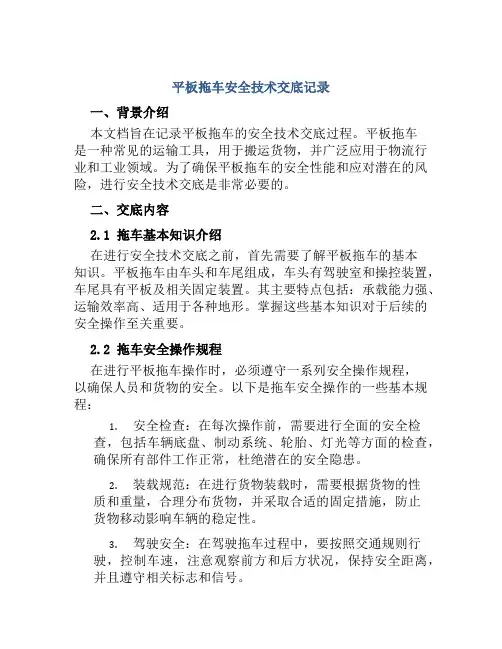 平板拖车安全技术交底记录

一、背景介绍

本文档旨在记录平板拖车的安全技术交底过程。平板拖车是一种常见的运输工具，用于搬运货物，并广泛应用于物流行业和工业领域。为了确保平板拖车的安全性能和应对潜在的风险，进行安全技术交底是非常必要的。

二、交底内容

2.1 拖车基本知识介绍

在进行安全技术交底之前，首先需要了解平板拖车的基本知识。平板拖车由车头和车尾组成，车头有驾驶室和操控装置，车尾具有平板及相关固定装置。其主要特点包括：承载能力强、运输效率高、适用于各种地形。掌握这些基本知识对于后续的安全操作至关重要。

2.2 拖车安全操作规程

在进行平板拖车操作时，必须遵守一系列安全操作规程，以确保人员和货物的安全。以下是拖车安全操作的一些基本规程：

1. 安全检查：在每次操作前，需要进行全面的安全检查，包括车辆底盘、制动系统、轮胎、灯光等方面的检查，确保所有部件工作正常，杜绝潜在的安全隐患。

2. 装载规范：在进行货物装载时，需要根据货物的性质和重量，合理分布货物，并采取合适的固定措施，防止货物移动影响车辆的稳定性。

3. 驾驶安全：在驾驶拖车过程中，要按照交通规则行驶，控制车速，注意观察前方和后方状况，保持安全距离，并且遵守相关标志和信号。